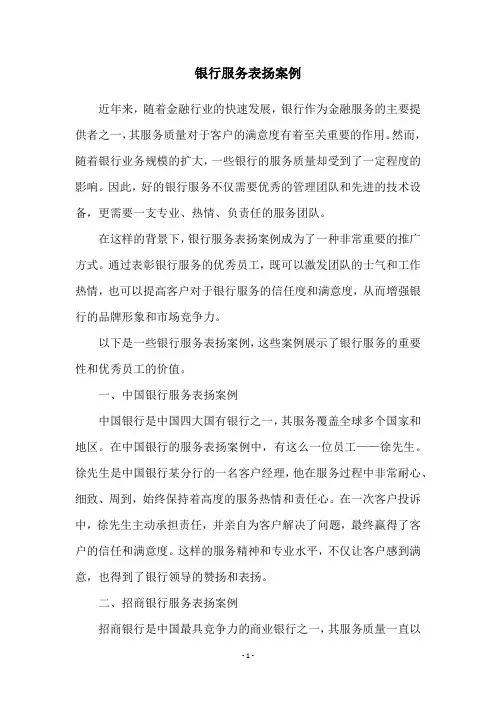 银行服务表扬案例

近年来，随着金融行业的快速发展，银行作为金融服务的主要提供者之一，其服务质量对于客户的满意度有着至关重要的作用。然而，随着银行业务规模的扩大，一些银行的服务质量却受到了一定程度的影响。因此，好的银行服务不仅需要优秀的管理团队和先进的技术设备，更需要一支专业、热情、负责任的服务团队。

在这样的背景下，银行服务表扬案例成为了一种非常重要的推广方式。通过表彰银行服务的优秀员工，既可以激发团队的士气和工作热情，也可以提高客户对于银行服务的信任度和满意度，从而增强银行的品牌形象和市场竞争力。

以下是一些银行服务表扬案例，这些案例展示了银行服务的重要性和优秀员工的价值。

一、中国银行服务表扬案例

中国银行是中国四大国有银行之一，其服务覆盖全球多个国家和地区。在中国银行的服务表扬案例中，有这么一位员工——徐先生。徐先生是中国银行某分行的一名客户经理，他在服务过程中非常耐心、细致、周到，始终保持着高度的服务热情和责任心。在一次客户投诉中，徐先生主动承担责任，并亲自为客户解决了问题，最终赢得了客户的信任和满意度。这样的服务精神和专业水平，不仅让客户感到满意，也得到了银行领导的赞扬和表扬。

二、招商银行服务表扬案例

招商银行是中国最具竞争力的商业银行之一，其服务质量一直以

- 1 -